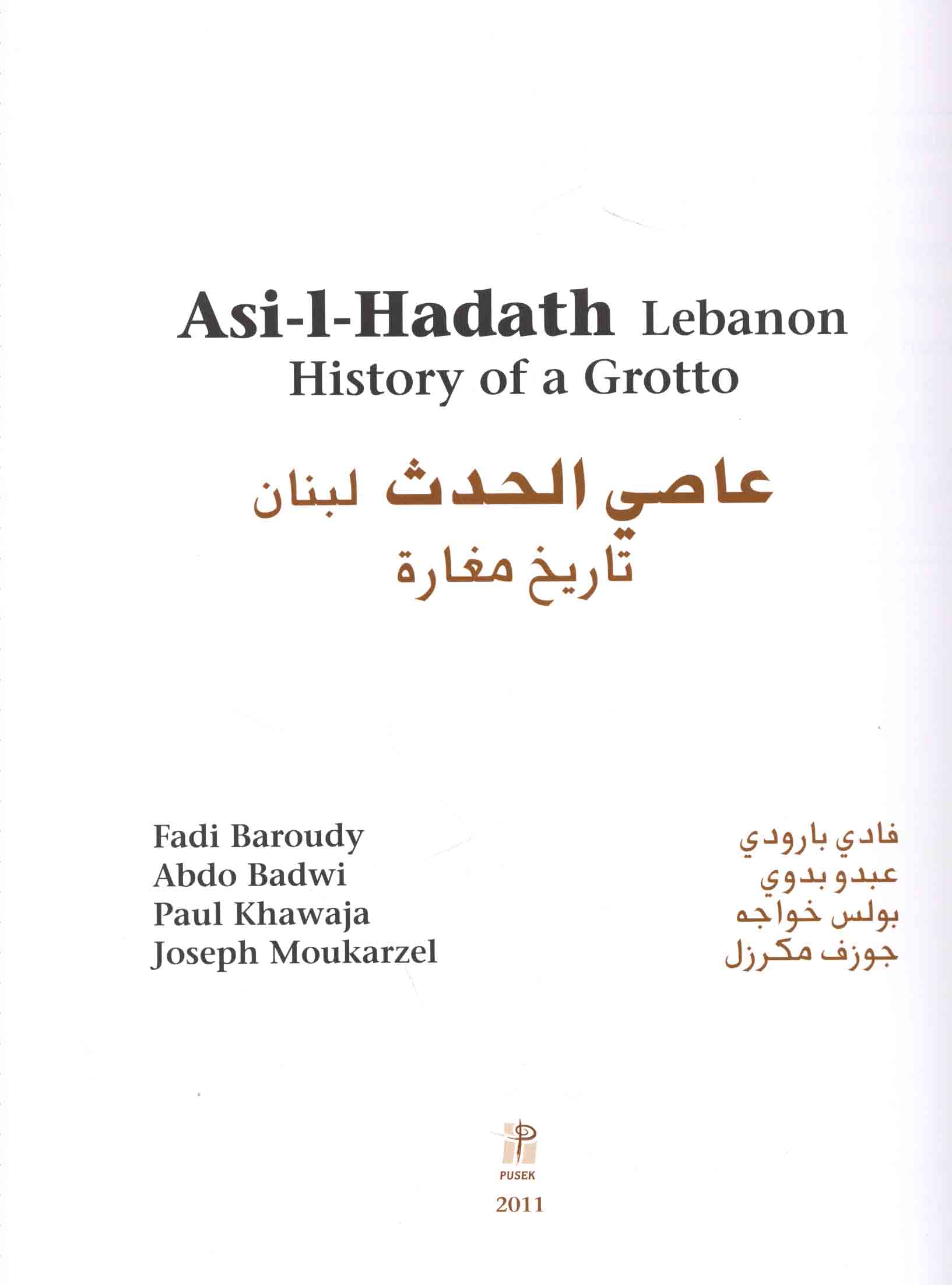 Asi-l-Hadath Lebanon
History of a Grotto

عاصي الحدث لبنان
تاريخ مغارة

Fadi Baroudy
Abdo Badwi
Paul Khawaja
Joseph Moukarzel

فادي بارودي
عبدو بدوي
بولس خواجه
جوزف مكرزل

PUSEK
2011